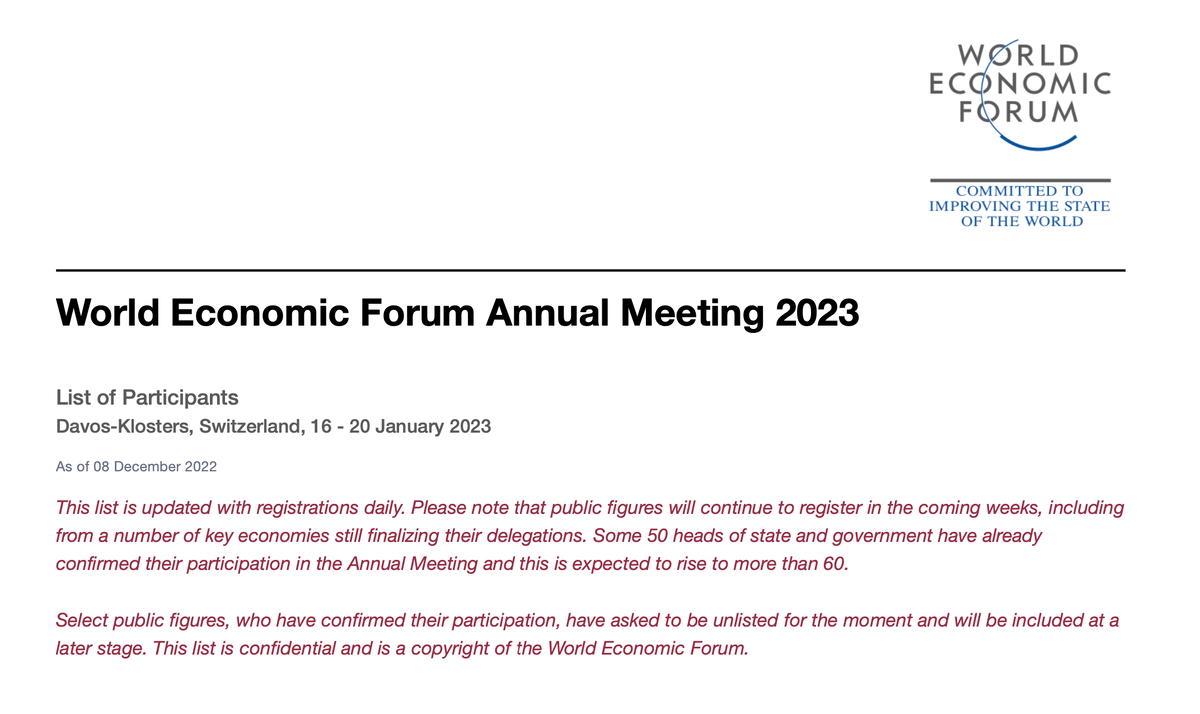 WORLD
ECONOMIC
FORUM

COMMITTED TO
IMPROVING THE STATE
OF THE WORLD

World Economic Forum Annual Meeting 2023

List of Participants
Davos-Klosters, Switzerland, 16 - 20 January 2023

As of 08 December 2022

This list is updated with registrations daily. Please note that public figures will continue to register in the coming weeks, including from a number of key economies still finalizing their delegations. Some 50 heads of state and government have already confirmed their participation in the Annual Meeting and this is expected to rise to more than 60.

Select public figures, who have confirmed their participation, have asked to be unlisted for the moment and will be included at a later stage. This list is confidential and is a copyright of the World Economic Forum.